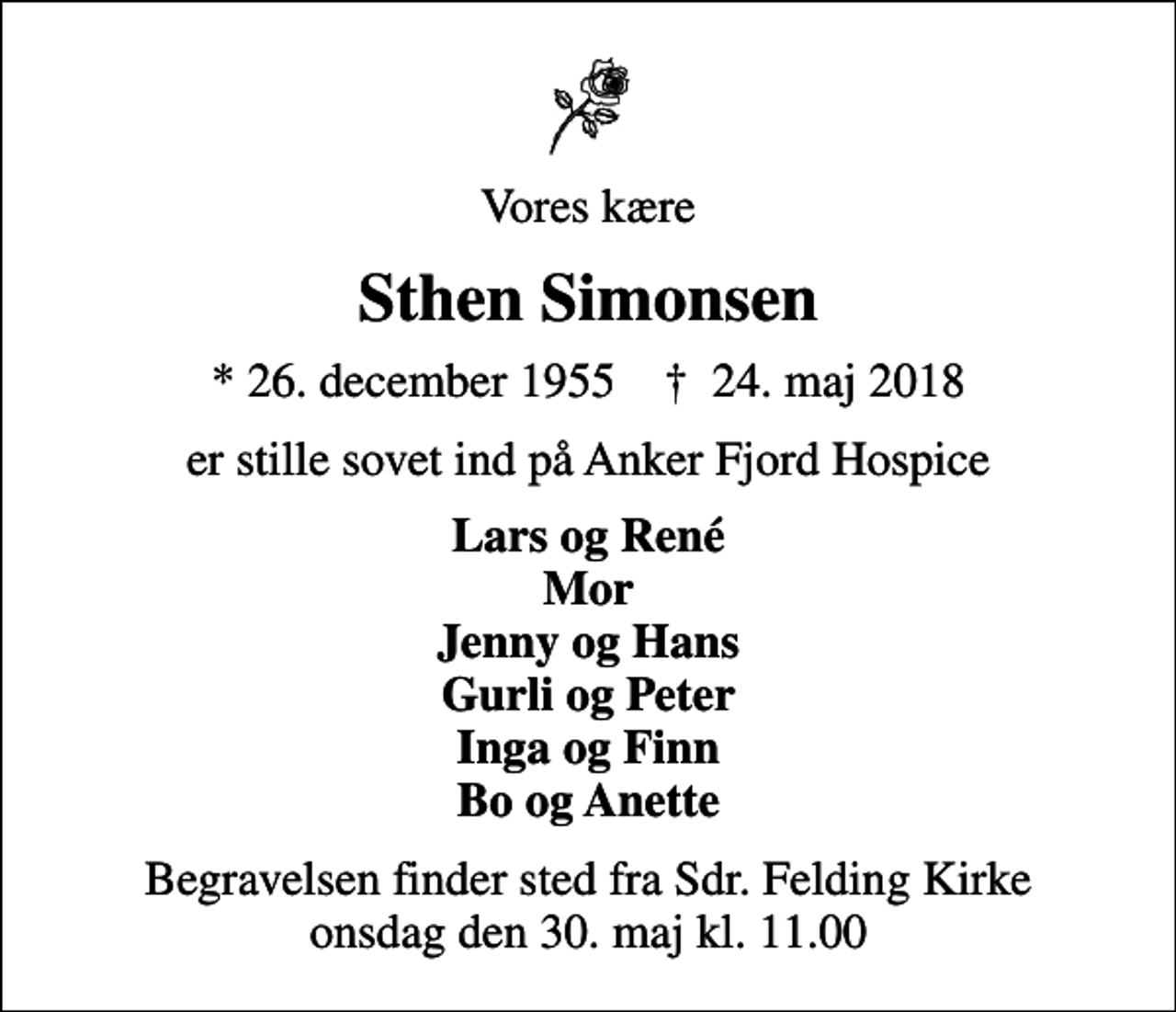 Vores kære

Sthen Simonsen

* 26. december 1955 † 24. maj 2018

er stille sovet ind på Anker Fjord Hospice

Lars og René
Mor
Jenny og Hans
Gurli og Peter
Inga og Finn
Bo og Anette

Begravelsen finder sted fra Sdr. Felding Kirke
onsdag den 30. maj kl. 11.00